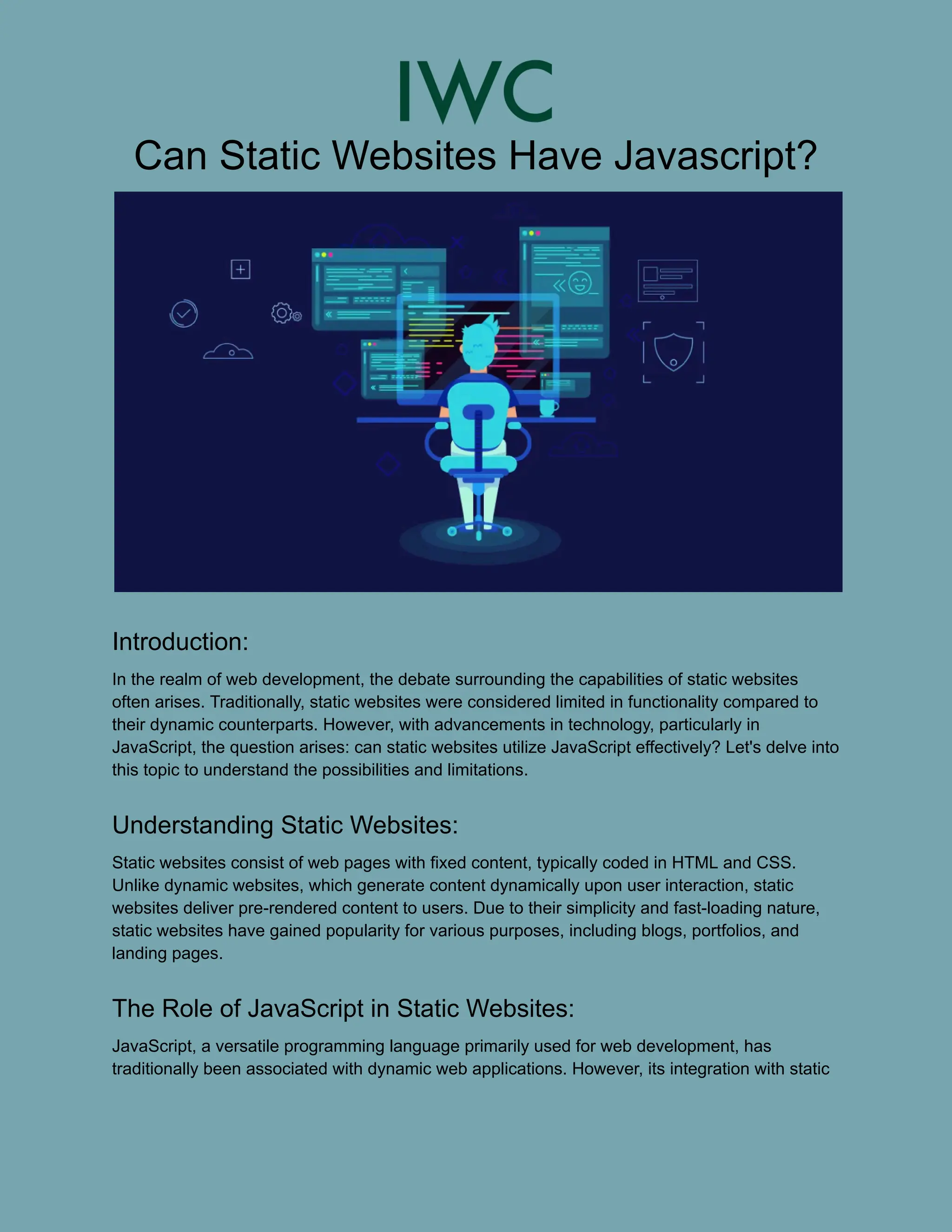 IWC

Can Static Websites Have Javascript?

Introduction:

In the realm of web development, the debate surrounding the capabilities of static websites often arises. Traditionally, static websites were considered limited in functionality compared to their dynamic counterparts. However, with advancements in technology, particularly in JavaScript, the question arises: can static websites utilize JavaScript effectively? Let's delve into this topic to understand the possibilities and limitations.

Understanding Static Websites:

Static websites consist of web pages with fixed content, typically coded in HTML and CSS. Unlike dynamic websites, which generate content dynamically upon user interaction, static websites deliver pre-rendered content to users. Due to their simplicity and fast-loading nature, static websites have gained popularity for various purposes, including blogs, portfolios, and landing pages.

The Role of JavaScript in Static Websites:

JavaScript, a versatile programming language primarily used for web development, has traditionally been associated with dynamic web applications. However, its integration with static